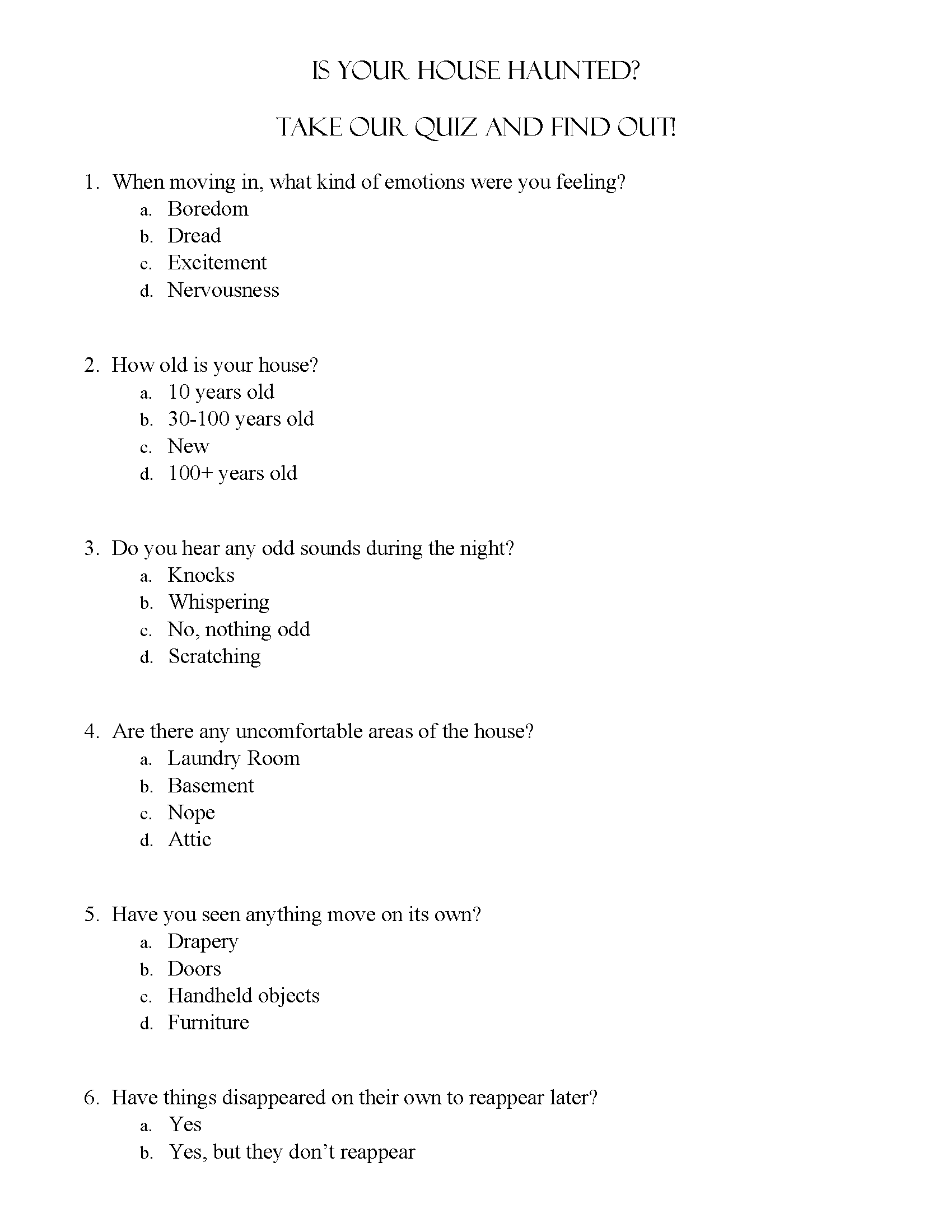 IS YOUR HOUSE HAUNTED?

TAKE OUR QUIZ AND FIND OUT!

1. When moving in, what kind of emotions were you feeling?
a. Boredom
b. Dread
c. Excitement
d. Nervousness

2. How old is your house?
a. 10 years old
b. 30-100 years old
c. New
d. 100+ years old

3. Do you hear any odd sounds during the night?
a. Knocks
b. Whispering
c. No, nothing odd
d. Scratching

4. Are there any uncomfortable areas of the house?
a. Laundry Room
b. Basement
c. Nope
d. Attic

5. Have you seen anything move on its own?
a. Drapery
b. Doors
c. Handheld objects
d. Furniture

6. Have things disappeared on their own to reappear later?
a. Yes
b. Yes, but they don't reappear